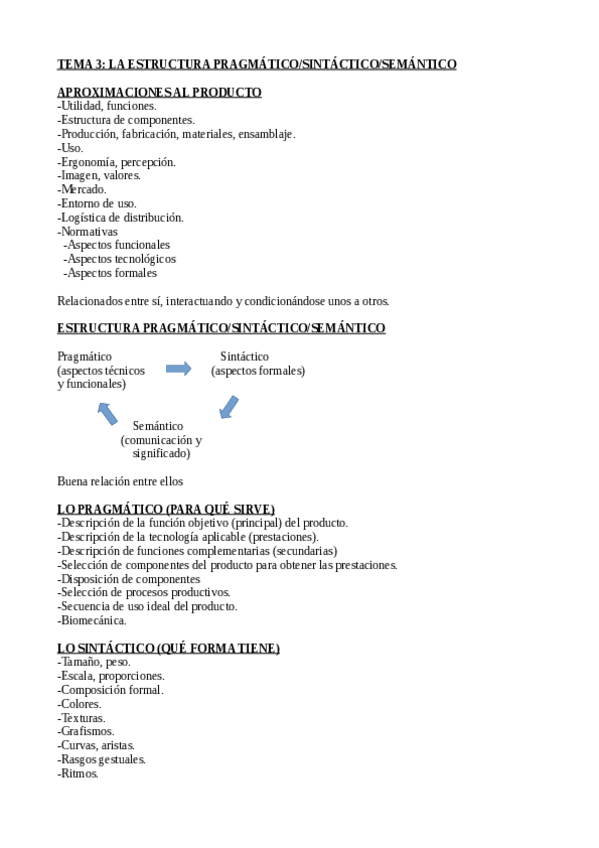 TEMA 3: LA ESTRUCTURA PRAGMÁTICO/SINTÁCTICO/SEMÁNTICO

APROXIMACIONES AL PRODUCTO
-Utilidad, funciones.
-Estructura de componentes.
-Producción, fabricación, materiales, ensamblaje.
-Uso.
-Ergonomía, percepción.
-Imagen, valores.
-Mercado.
-Entorno de uso.
-Logística de distribución.
-Normativas
-Aspectos funcionales
-Aspectos tecnológicos
-Aspectos formales

Relacionados entre sí, interactuando y condicionándose unos a otros.

ESTRUCTURA PRAGMÁTICO/SINTÁCTICO/SEMÁNTICO

Pragmático (aspectos técnicos y funcionales)

Sintáctico (aspectos formales)

Semántico (comunicación y significado)

Buena relación entre ellos

LO PRAGMÁTICO (PARA QUÉ SIRVE)
-Descripción de la función objetivo (principal) del producto.
-Descripción de la tecnología aplicable (prestaciones).
-Descripción de funciones complementarias (secundarias)
-Selección de componentes del producto para obtener las prestaciones.
-Disposición de componentes
-Selección de procesos productivos.
-Secuencia de uso ideal del producto.
-Biomecánica.

LO SINTÁCTICO (QUÉ FORMA TIENE)
-Tamaño, peso.
-Escala, proporciones.
-Composición formal.
-Colores.
-Texturas.
-Grafismos.
-Curvas, aristas.
-Rasgos gestuales.
-Ritmos.